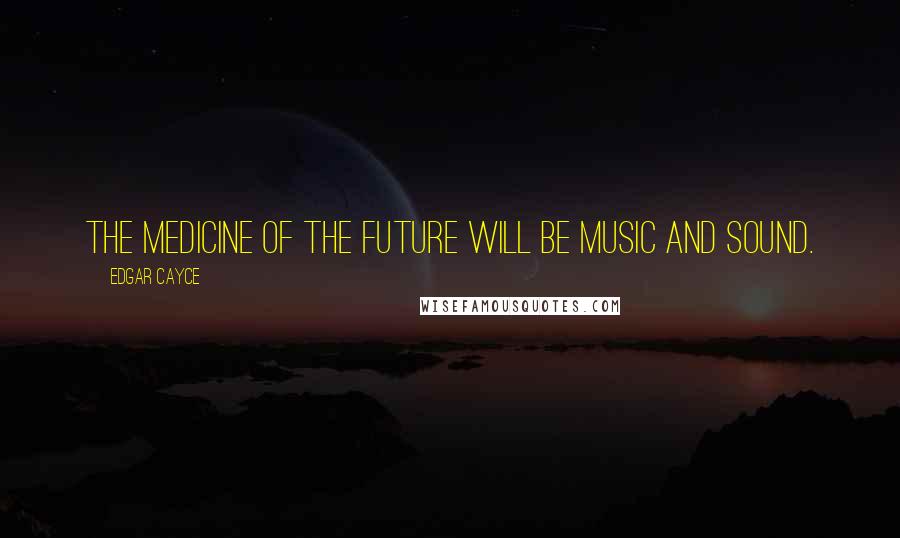 THE MEDICINE OF THE FUTURE WILL BE MUSIC AND SOUND.

EDGAR CAYCE

WISEFAMOUSQUOTES.COM